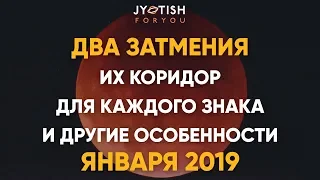 JYOTISH
FORYOU

ДВА ЗАТМЕНИЯ
ИХ КОРИДОР
ДЛЯ КАЖДОГО ЗНАКА
И ДРУГИЕ ОСОБЕННОСТИ
ЯНВАРЯ 2019